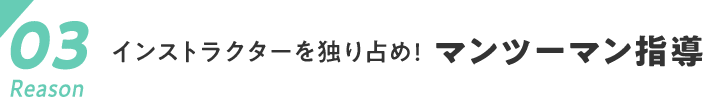 03
Reason

インストラクターを独り占め! マンツーマン指導